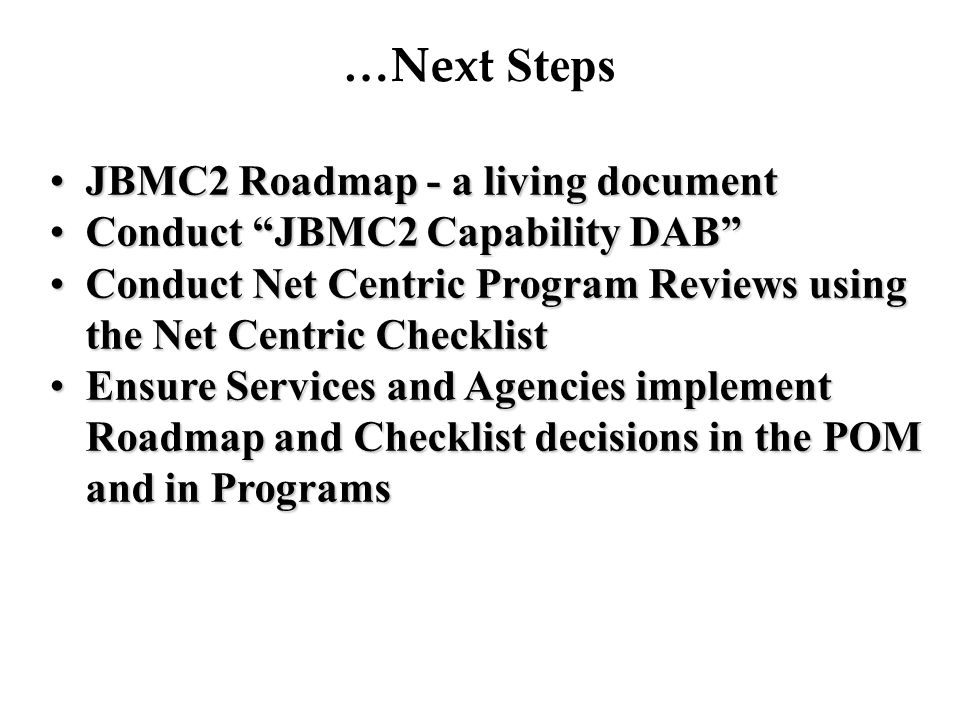 …Next Steps

• JBMC2 Roadmap - a living document
• Conduct “JBMC2 Capability DAB”
• Conduct Net Centric Program Reviews using the Net Centric Checklist
• Ensure Services and Agencies implement Roadmap and Checklist decisions in the POM and in Programs